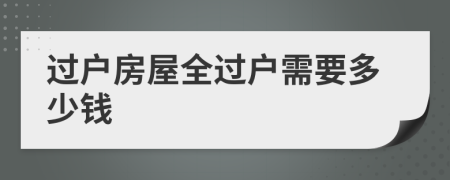 过户房屋全过户需要多少钱